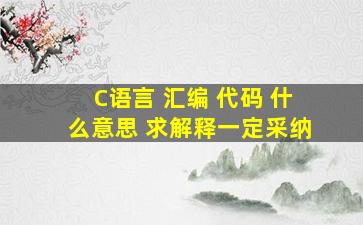 C语言 汇编 代码 什么意思 求解释一定采纳